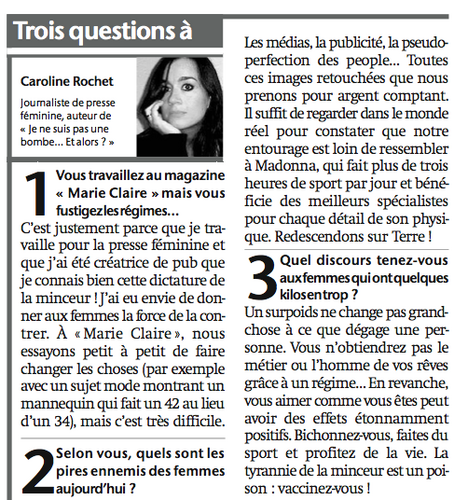 Trois questions à

Caroline Rochet

Journaliste de presse féminine, auteur de « Je ne suis pas une bombe… Et alors ? »

1 Vous travaillez au magazine « Marie Claire » mais vous fustigez les régimes…

C'est justement parce que je travaille pour la presse féminine et que j'ai été créatrice de pub que je connais bien cette dictature de la minceur ! J'ai eu envie de donner aux femmes la force de la contrer. À « Marie Claire », nous essayons petit à petit de faire changer les choses (par exemple avec un sujet mode montrant un mannequin qui fait un 42 au lieu d'un 34), mais c'est très difficile.

2 Selon vous, quels sont les pires ennemis des femmes aujourd'hui ?

Les médias, la publicité, la pseudo-perfection des people… Toutes ces images retouchées que nous prenons pour argent comptant. Il suffit de regarder dans le monde réel pour constater que notre entourage est loin de ressembler à Madonna, qui fait plus de trois heures de sport par jour et bénéficie des meilleurs spécialistes pour chaque détail de son physique. Redescendons sur Terre !

3 Quel discours tenez-vous aux femmes qui ont quelques kilos en trop ?

Un surpoids ne change pas grand-chose à ce que dégage une personne. Vous n'obtiendrez pas le métier ou l'homme de vos rêves grâce à un régime… En revanche, vous aimer comme vous êtes peut avoir des effets étonnamment positifs. Bichonnez-vous, faites du sport et profitez de la vie. La tyrannie de la minceur est un poison : vaccinez-vous !